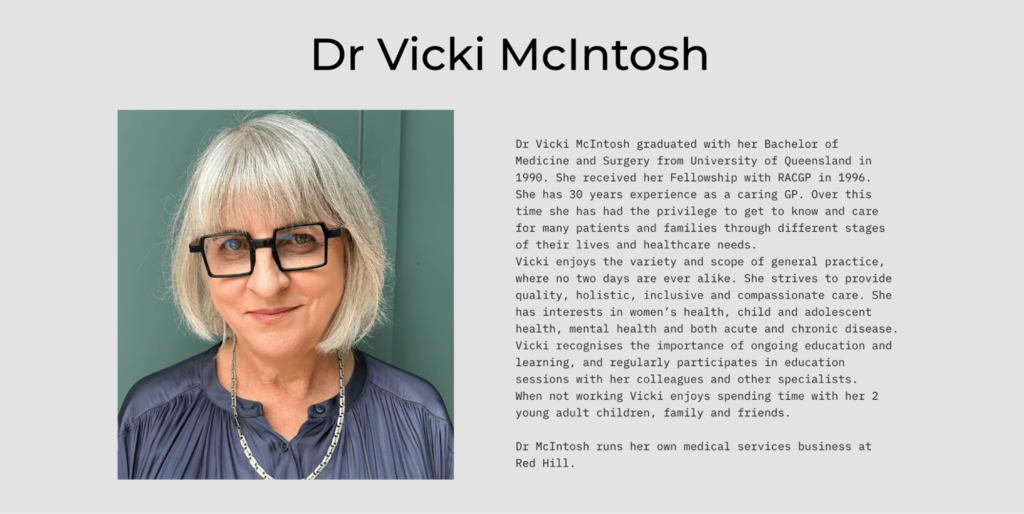 Dr Vicki McIntosh

Dr Vicki McIntosh graduated with her Bachelor of Medicine and Surgery from University of Queensland in 1990. She received her Fellowship with RACGP in 1996. She has 30 years experience as a caring GP. Over this time she has had the privilege to get to know and care for many patients and families through different stages of their lives and healthcare needs.

Vicki enjoys the variety and scope of general practice, where no two days are ever alike. She strives to provide quality, holistic, inclusive and compassionate care. She has interests in women's health, child and adolescent health, mental health and both acute and chronic disease.

Vicki recognises the importance of ongoing education and learning, and regularly participates in education sessions with her colleagues and other specialists.

When not working Vicki enjoys spending time with her 2 young adult children, family and friends.

Dr McIntosh runs her own medical services business at Red Hill.